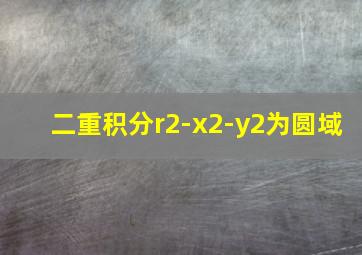 二重积分r2-x2-y2为圆域